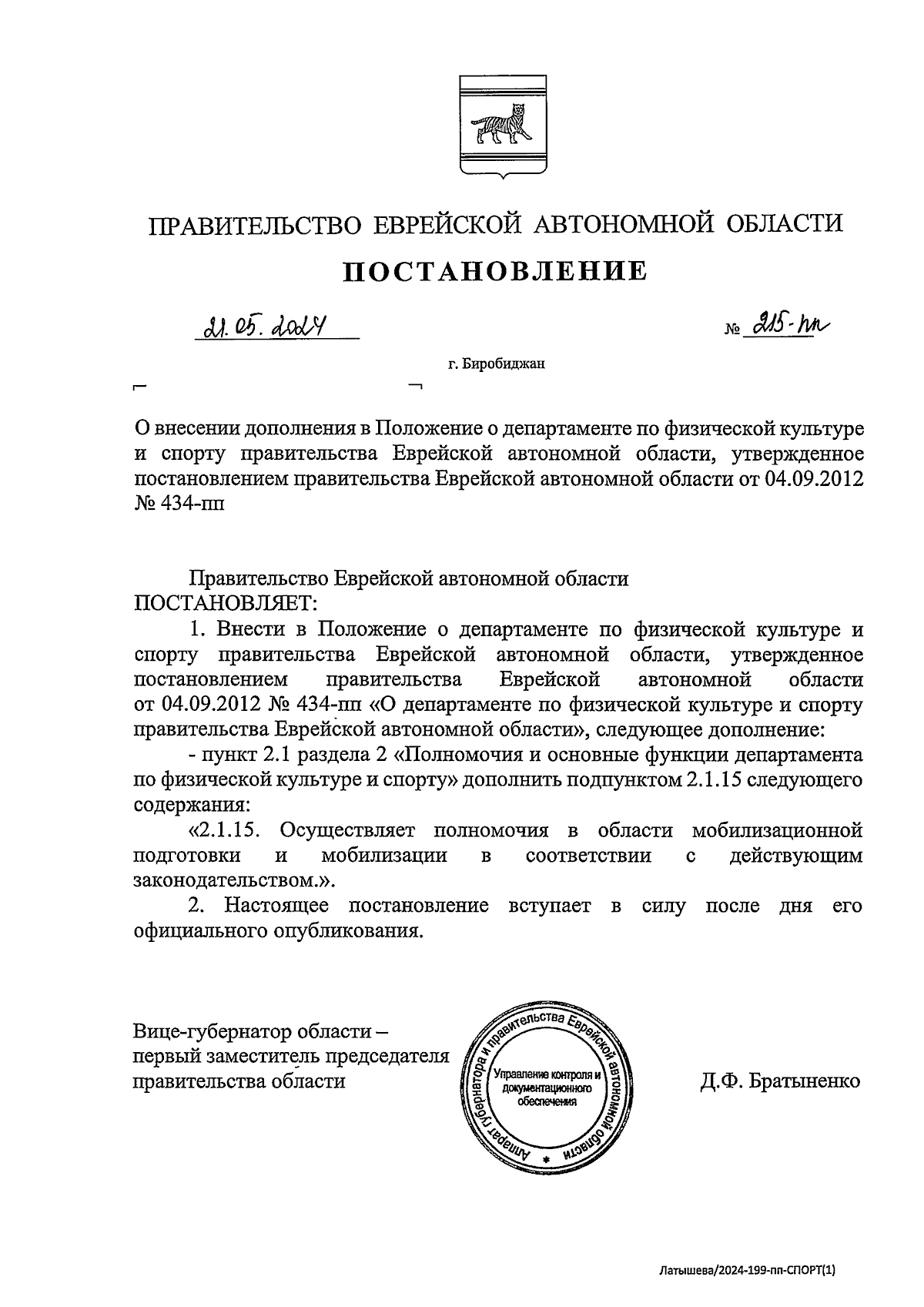 ПРАВИТЕЛЬСТВО ЕВРЕЙСКОЙ АВТОНОМНОЙ ОБЛАСТИ

ПОСТАНОВЛЕНИЕ

21.05.2024 № 215-пп

г. Биробиджан

О внесении дополнения в Положение о департаменте по физической культуре и спорту правительства Еврейской автономной области, утвержденное постановлением правительства Еврейской автономной области от 04.09.2012 № 434-пп

Правительство Еврейской автономной области ПОСТАНОВЛЯЕТ:

1. Внести в Положение о департаменте по физической культуре и спорту правительства Еврейской автономной области, утвержденное постановлением правительства Еврейской автономной области от 04.09.2012 № 434-пп «О департаменте по физической культуре и спорту правительства Еврейской автономной области», следующее дополнение:

- пункт 2.1 раздела 2 «Полномочия и основные функции департамента по физической культуре и спорту» дополнить подпунктом 2.1.15 следующего содержания:

«2.1.15. Осуществляет полномочия в области мобилизационной подготовки и мобилизации в соответствии с действующим законодательством.».

2. Настоящее постановление вступает в силу после дня его официального опубликования.

Вице-губернатор области – первый заместитель председателя правительства области

Аппарат губернатора и правительства Еврейской автономной области
Управление контроля и документационного обеспечения

Д.Ф. Братыненко

Латышева/2024-199-пп-СПОРТ(1)